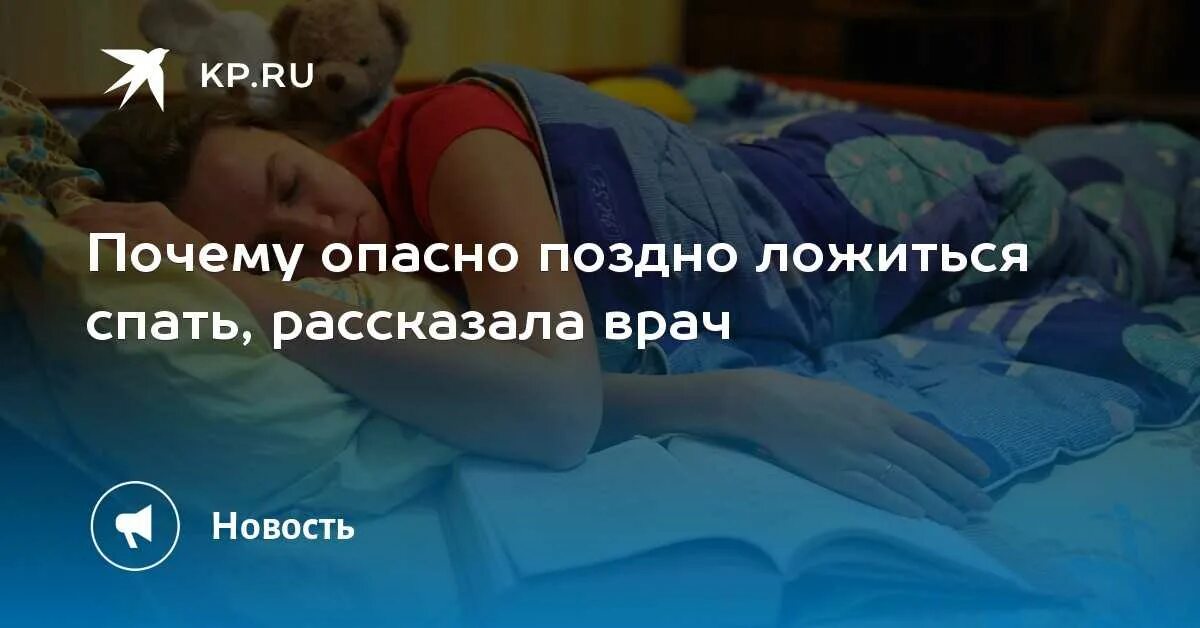 KP.RU

Почему опасно поздно ложиться спать, рассказала врач

Новость